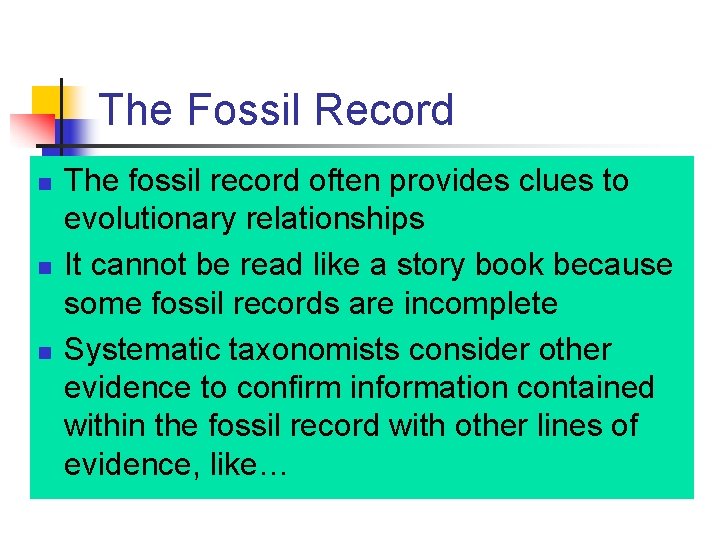 The Fossil Record

- The fossil record often provides clues to evolutionary relationships
- It cannot be read like a story book because some fossil records are incomplete
- Systematic taxonomists consider other evidence to confirm information contained within the fossil record with other lines of evidence, like…